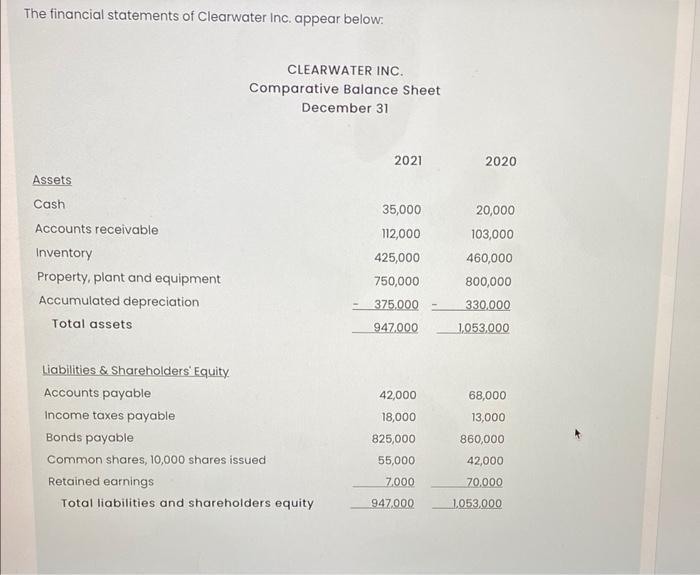 The financial statements of Clearwater Inc. appear below:

CLEARWATER INC.
Comparative Balance Sheet
December 31

| | 2021 | 2020 |
|---|---|---|
| Assets | | |
| Cash | 35,000 | 20,000 |
| Accounts receivable | 112,000 | 103,000 |
| Inventory | 425,000 | 460,000 |
| Property, plant and equipment | 750,000 | 800,000 |
| Accumulated depreciation | - 375,000 | - 330,000 |
| Total assets | 947,000 | 1,053,000 |
| Liabilities & Shareholders' Equity | | |
| Accounts payable | 42,000 | 68,000 |
| Income taxes payable | 18,000 | 13,000 |
| Bonds payable | 825,000 | 860,000 |
| Common shares, 10,000 shares issued | 55,000 | 42,000 |
| Retained earnings | 7,000 | 70,000 |
| Total liabilities and shareholders equity | 947,000 | 1,053,000 |